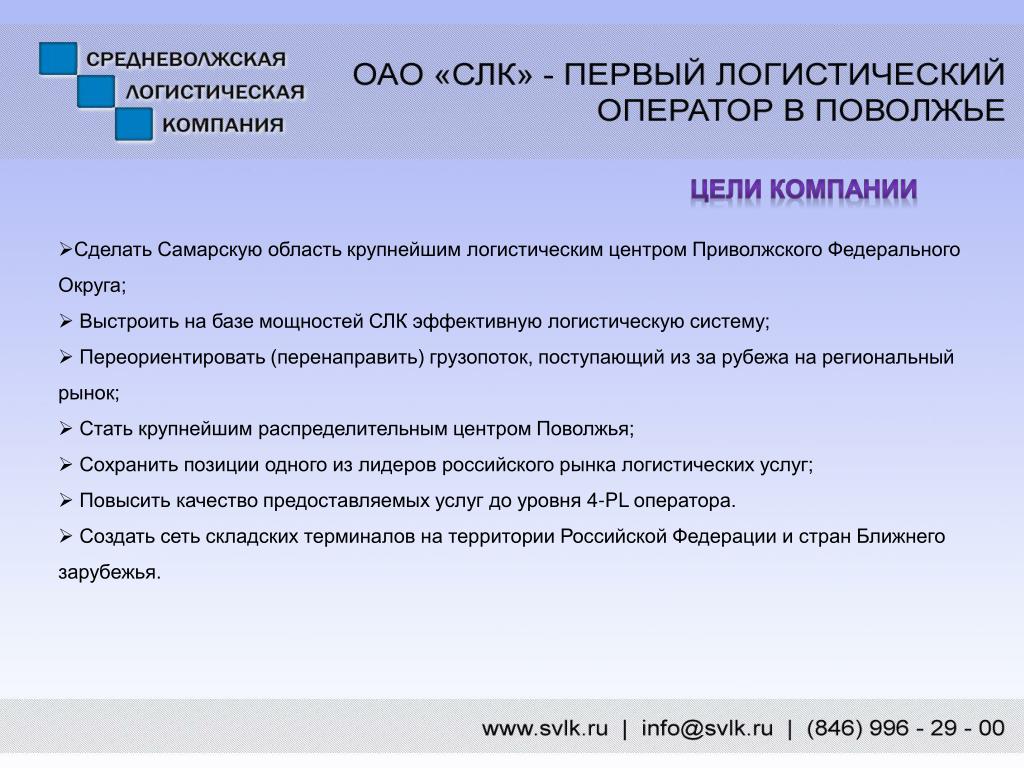 СРЕДНЕВОЛЖСКАЯ
ЛОГИСТИЧЕСКАЯ
КОМПАНИЯ

ОАО «СЛК» - ПЕРВЫЙ ЛОГИСТИЧЕСКИЙ ОПЕРАТОР В ПОВОЛЖЬЕ

ЦЕЛИ КОМПАНИИ

➢Сделать Самарскую область крупнейшим логистическим центром Приволжского Федерального Округа;

➢ Выстроить на базе мощностей СЛК эффективную логистическую систему;

➢ Переориентировать (перенаправить) грузопоток, поступающий из за рубежа на региональный рынок;

➢ Стать крупнейшим распределительным центром Поволжья;

➢ Сохранить позиции одного из лидеров российского рынка логистических услуг;

➢ Повысить качество предоставляемых услуг до уровня 4-PL оператора.

➢ Создать сеть складских терминалов на территории Российской Федерации и стран Ближнего зарубежья.

www.svlk.ru | info@svlk.ru | (846) 996 - 29 - 00